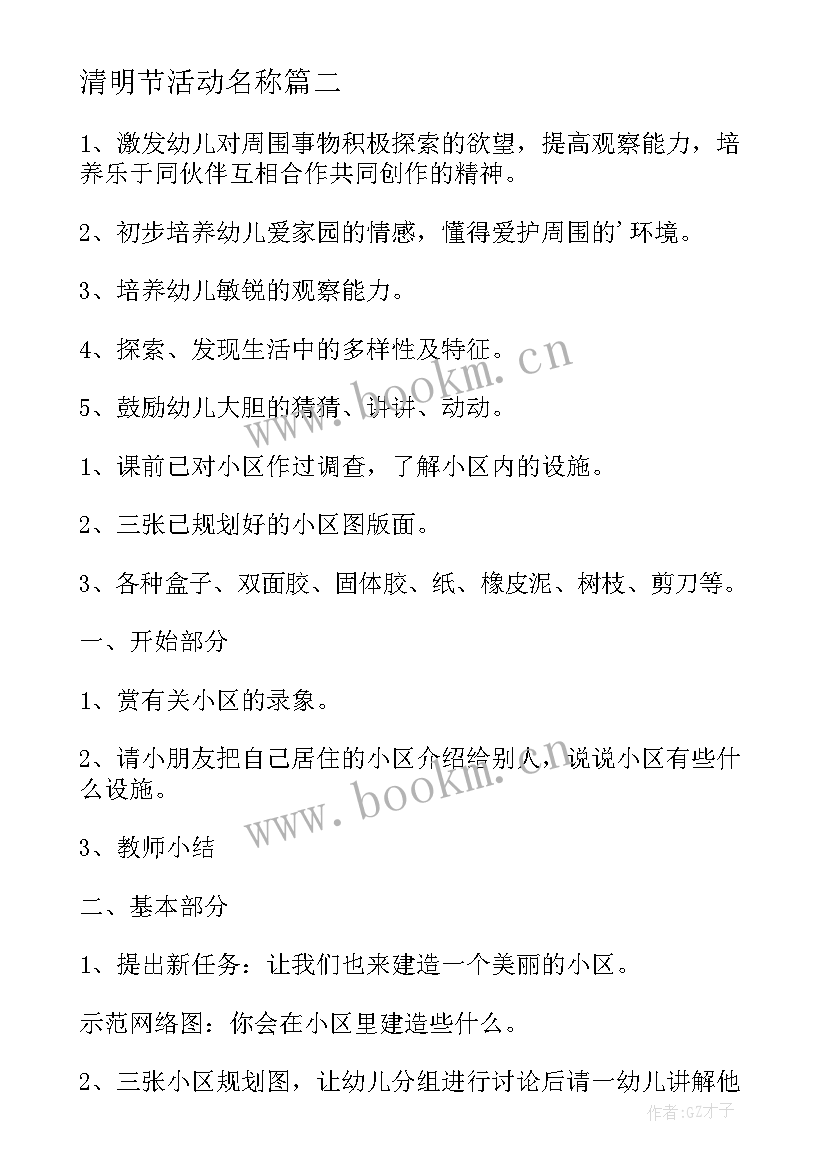 清明节活动名称篇二

1、激发幼儿对周围事物积极探索的欲望，提高观察能力，培养乐于同伙伴互相合作共同创作的精神。

2、初步培养幼儿爱家园的情感，懂得爱护周围的'环境。

3、培养幼儿敏锐的观察能力。

4、探索、发现生活中的多样性及特征。

5、鼓励幼儿大胆的猜猜、讲讲、动动。

1、课前已对小区作过调查，了解小区内的设施。

2、三张已规划好的小区图版面。

3、各种盒子、双面胶、固体胶、纸、橡皮泥、树枝、剪刀等。

一、开始部分

1、赏有关小区的录象。

2、请小朋友把自己居住的小区介绍给别人，说说小区有些什么设施。

3、教师小结

二、基本部分

1、提出新任务：让我们也来建造一个美丽的小区。

示范网络图：你会在小区里建造些什么。

2、三张小区规划图，让幼儿分组进行讨论后请一幼儿讲解他

www.bookm.cn

www.bookm.cn

作者:GZ才子